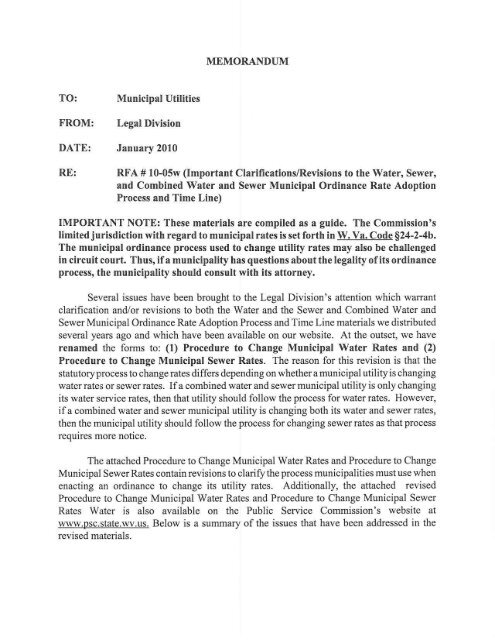 MEMORANDUM

TO: Municipal Utilities

FROM: Legal Division

DATE: January 2010

RE: RFA # 10-05w (Important Clarifications/Revisions to the Water, Sewer, and Combined Water and Sewer Municipal Ordinance Rate Adoption Process and Time Line)

IMPORTANT NOTE: These materials are compiled as a guide. The Commission's limited jurisdiction with regard to municipal rates is set forth in W. Va. Code §24-2-4b. The municipal ordinance process used to change utility rates may also be challenged in circuit court. Thus, if a municipality has questions about the legality of its ordinance process, the municipality should consult with its attorney.

Several issues have been brought to the Legal Division's attention which warrant clarification and/or revisions to both the Water and the Sewer and Combined Water and Sewer Municipal Ordinance Rate Adoption Process and Time Line materials we distributed several years ago and which have been available on our website. At the outset, we have renamed the forms to: (1) Procedure to Change Municipal Water Rates and (2) Procedure to Change Municipal Sewer Rates. The reason for this revision is that the statutory process to change rates differs depending on whether a municipal utility is changing water rates or sewer rates. If a combined water and sewer municipal utility is only changing its water service rates, then that utility should follow the process for water rates. However, if a combined water and sewer municipal utility is changing both its water and sewer rates, then the municipal utility should follow the process for changing sewer rates as that process requires more notice.

The attached Procedure to Change Municipal Water Rates and Procedure to Change Municipal Sewer Rates contain revisions to clarify the process municipalities must use when enacting an ordinance to change its utility rates. Additionally, the attached revised Procedure to Change Municipal Water Rates and Procedure to Change Municipal Sewer Rates Water is also available on the Public Service Commission's website at www.psc.state.wv.us. Below is a summary of the issues that have been addressed in the revised materials.